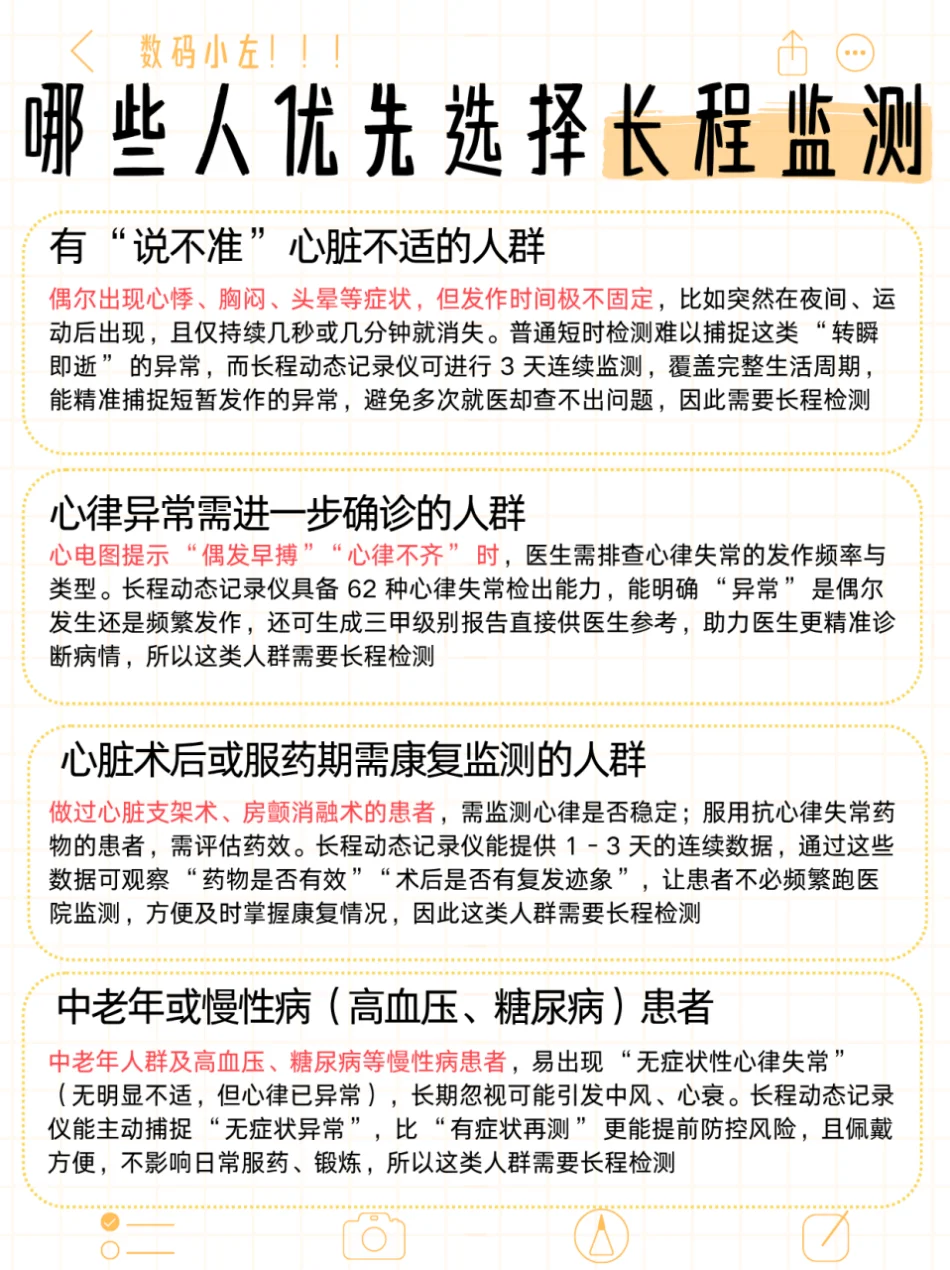 数码小左！！！

哪些人优先选择长程监测

有“说不准”心脏不适的人群

偶尔出现心悸、胸闷、头晕等症状，但发作时间极不固定，比如突然在夜间、运动后出现，且仅持续几秒或几分钟就消失。普通短时检测难以捕捉这类“转瞬即逝”的异常，而长程动态记录仪可进行 3 天连续监测，覆盖完整生活周期，能精准捕捉短暂发作的异常，避免多次就医却查不出问题，因此需要长程检测

心律异常需进一步确诊的人群

心电图提示“偶发早搏”“心律不齐”时，医生需排查心律失常的发作频率与类型。长程动态记录仪具备 62 种心律失常检出能力，能明确“异常”是偶尔发生还是频繁发作，还可生成三甲级别报告直接供医生参考，助力医生更精准诊断病情，所以这类人群需要长程检测

心脏术后或服药期需康复监测的人群

做过心脏支架术、房颤消融术的患者，需监测心律是否稳定；服用抗心律失常药物的患者，需评估药效。长程动态记录仪能提供 1 - 3 天的连续数据，通过这些数据可观察“药物是否有效”“术后是否有复发迹象”，让患者不必频繁跑医院监测，方便及时掌握康复情况，因此这类人群需要长程检测

中老年或慢性病（高血压、糖尿病）患者

中老年人群及高血压、糖尿病等慢性病患者，易出现“无症状性心律失常”（无明显不适，但心律已异常），长期忽视可能引发中风、心衰。长程动态记录仪能主动捕捉“无症状异常”，比“有症状再测”更能提前防控风险，且佩戴方便，不影响日常服药、锻炼，所以这类人群需要长程检测